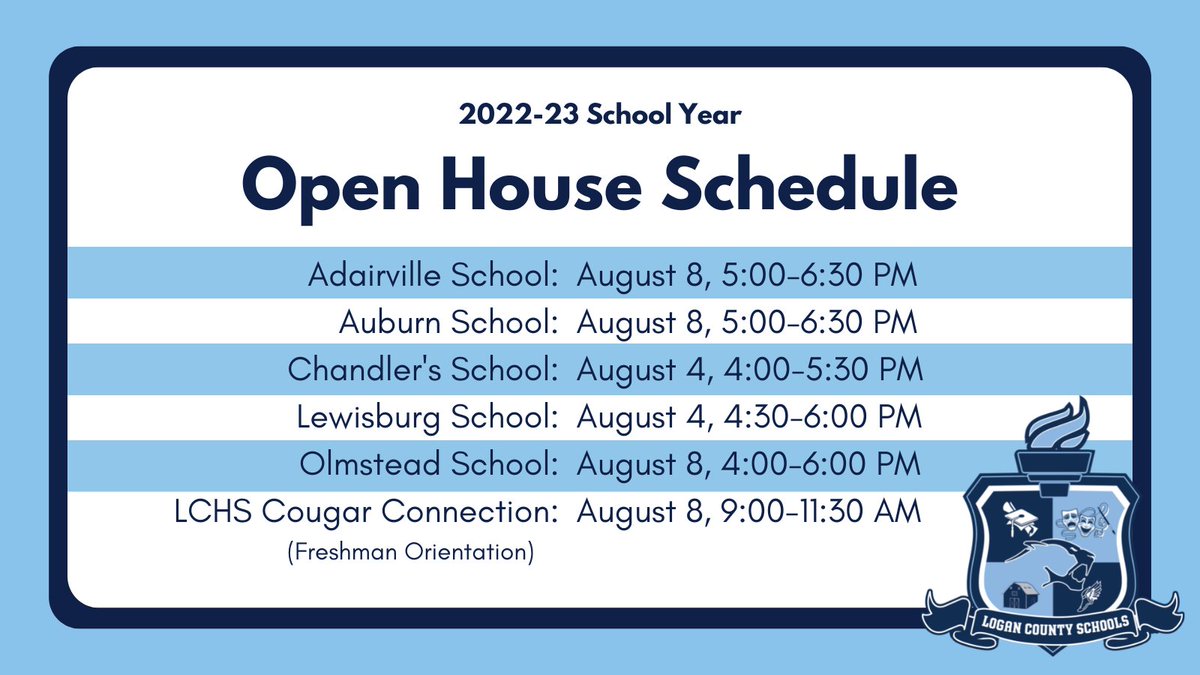 2022-23 School Year

Open House Schedule

Adairville School: August 8, 5:00-6:30 PM
Auburn School: August 8, 5:00-6:30 PM
Chandler's School: August 4, 4:00-5:30 PM
Lewisburg School: August 4, 4:30-6:00 PM
Olmstead School: August 8, 4:00-6:00 PM
LCHS Cougar Connection: August 8, 9:00-11:30 AM
(Freshman Orientation)

LOGAN COUNTY SCHOOLS